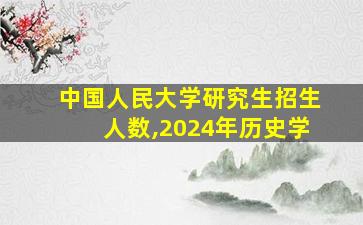 中国人民大学研究生招生人数,2024年历史学